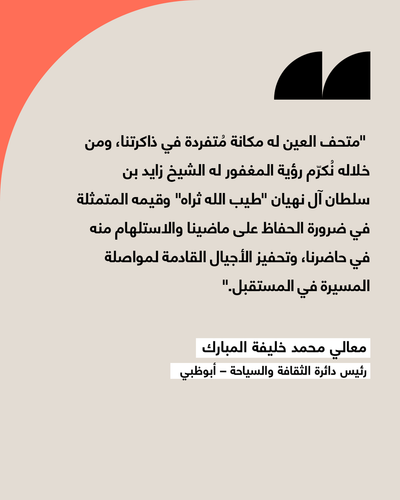 "متحف العين له مكانة مُتفردة في ذاكرتنا، ومن خلاله نُكرّم رؤية المغفور له الشيخ زايد بن سلطان آل نهيان "طيب الله ثراه" وقيمه المتمثلة في ضرورة الحفاظ على ماضينا والاستلهام منه في حاضرنا، وتحفيز الأجيال القادمة لمواصلة المسيرة في المستقبل."

معالي محمد خليفة المبارك

رئيس دائرة الثقافة والسياحة – أبوظبي